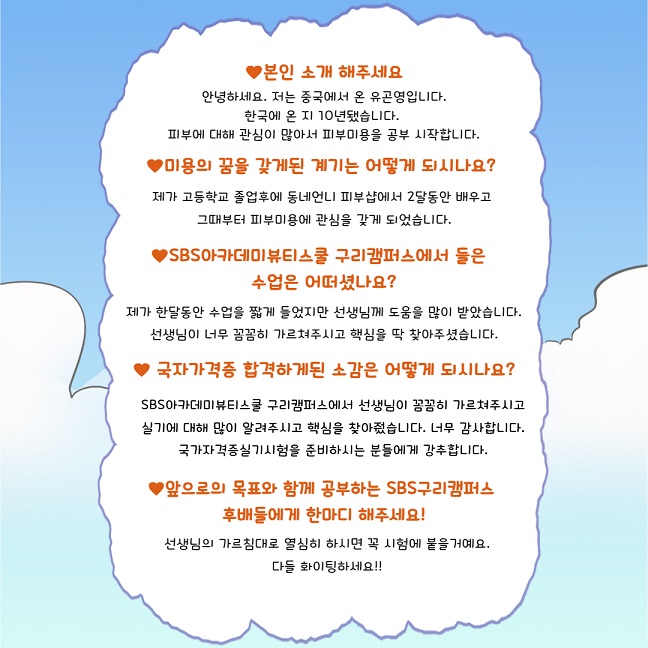 ♥본인 소개 해주세요

안녕하세요. 저는 중국에서 온 유곤영입니다.
한국에 온 지 10년됐습니다.
피부에 대해 관심이 많아서 피부미용을 공부 시작합니다.

♥미용의 꿈을 갖게된 계기는 어떻게 되시나요?

제가 고등학교 졸업후에 동네언니 피부샵에서 2달동안 배우고
그때부터 피부미용에 관심을 갖게 되었습니다.

♥SBS아카데미뷰티스쿨 구리캠퍼스에서 들은 수업은 어떠셨나요?

제가 한달동안 수업을 짧게 들었지만 선생님께 도움을 많이 받았습니다.
선생님이 너무 꼼꼼히 가르쳐주시고 핵심을 딱 찾아주셨습니다.

♥ 국자가격증 합격하게된 소감은 어떻게 되시나요?

SBS아카데미뷰티스쿨 구리캠퍼스에서 선생님이 꼼꼼히 가르쳐주시고
실기에 대해 많이 알려주시고 핵심을 찾아줬습니다. 너무 감사합니다.
국가자격증실기시험을 준비하시는 분들에게 강추합니다.

♥앞으로의 목표와 함께 공부하는 SBS구리캠퍼스 후배들에게 한마디 해주세요!

선생님의 가르침대로 열심히 하시면 꼭 시험에 붙을거예요.
다들 화이팅하세요!!